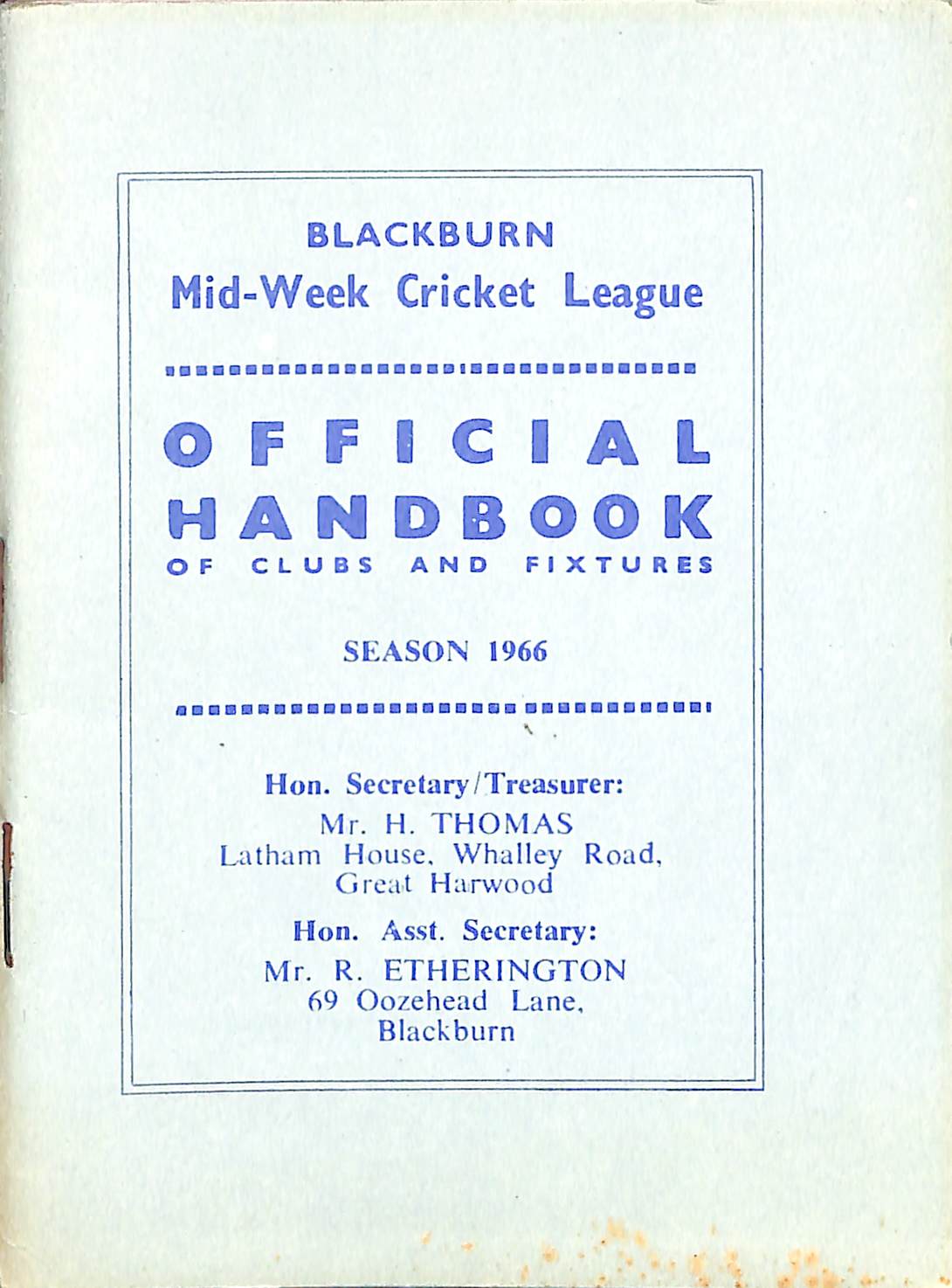 BLACKBURN
Mid-Week Cricket League

OFFICIAL
HANDBOOK
OF CLUBS AND FIXTURES

SEASON 1966

Hon. Secretary/Treasurer:
Mr. H. THOMAS
Latham House, Whalley Road,
Great Harwood

Hon. Asst. Secretary:
Mr. R. ETHERINGTON
69 Oozehead Lane,
Blackburn